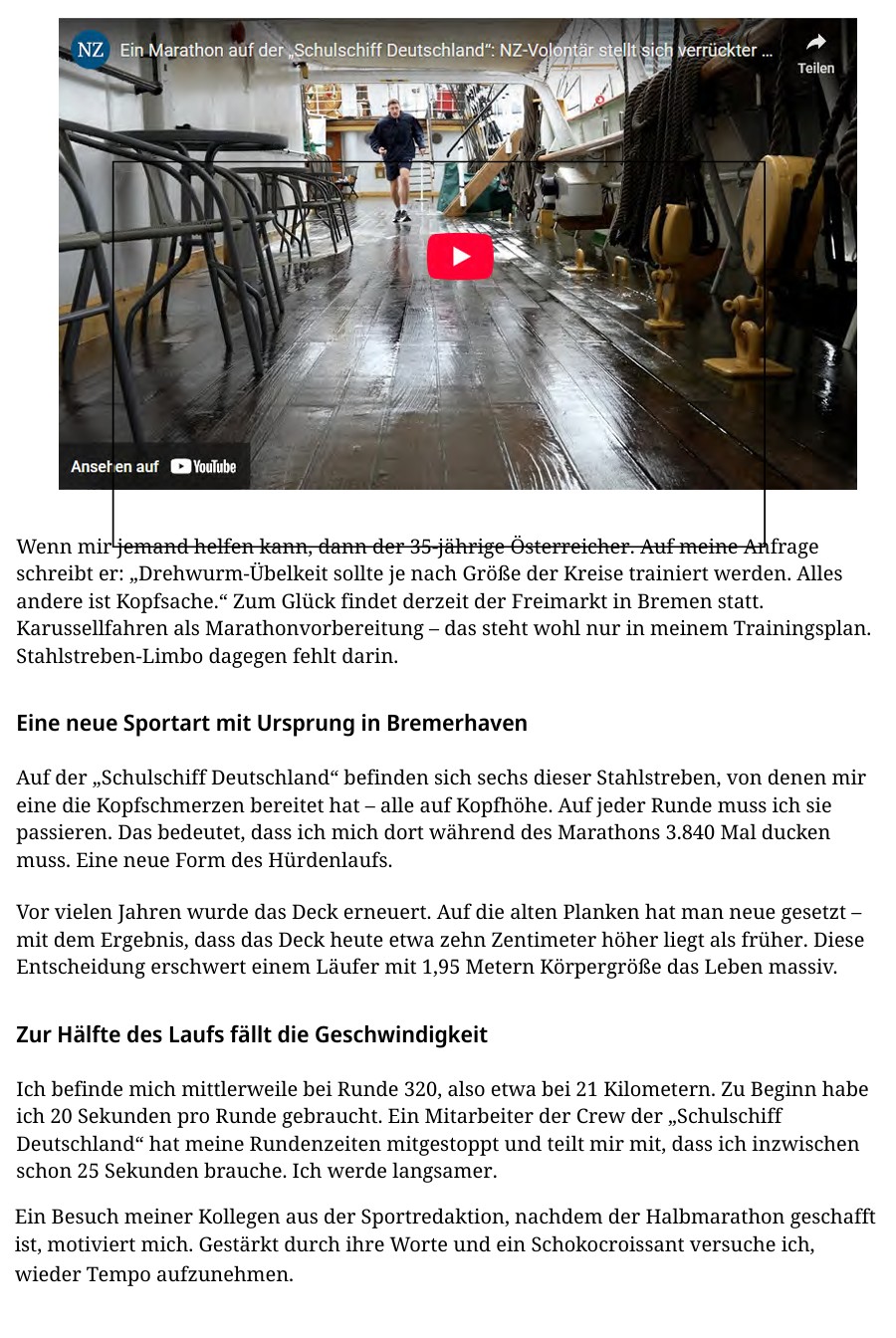 NZ Ein Marathon auf der „Schulschiff Deutschland“: NZ-Volontär stellt sich verrückter ...

Teilen

Ansehen auf YouTube

Wenn mir jemand helfen kann, dann der 35-jährige Österreicher. Auf meine Anfrage schreibt er: „Drehwurm-Übelkeit sollte je nach Größe der Kreise trainiert werden. Alles andere ist Kopfsache.“ Zum Glück findet derzeit der Freimarkt in Bremen statt. Karussellfahren als Marathonvorbereitung – das steht wohl nur in meinem Trainingsplan. Stahlstreben-Limbo dagegen fehlt darin.

Eine neue Sportart mit Ursprung in Bremerhaven

Auf der „Schulschiff Deutschland“ befinden sich sechs dieser Stahlstreben, von denen mir eine die Kopfschmerzen bereitet hat – alle auf Kopfhöhe. Auf jeder Runde muss ich sie passieren. Das bedeutet, dass ich mich dort während des Marathons 3.840 Mal ducken muss. Eine neue Form des Hürdenlaufs.

Vor vielen Jahren wurde das Deck erneuert. Auf die alten Planken hat man neue gesetzt – mit dem Ergebnis, dass das Deck heute etwa zehn Zentimeter höher liegt als früher. Diese Entscheidung erschwert einem Läufer mit 1,95 Metern Körpergröße das Leben massiv.

Zur Hälfte des Laufs fällt die Geschwindigkeit

Ich befinde mich mittlerweile bei Runde 320, also etwa bei 21 Kilometern. Zu Beginn habe ich 20 Sekunden pro Runde gebraucht. Ein Mitarbeiter der Crew der „Schulschiff Deutschland“ hat meine Rundenzeiten mitgestoppt und teilt mir mit, dass ich inzwischen schon 25 Sekunden brauche. Ich werde langsamer.

Ein Besuch meiner Kollegen aus der Sportredaktion, nachdem der Halbmarathon geschafft ist, motiviert mich. Gestärkt durch ihre Worte und ein Schokocroissant versuche ich, wieder Tempo aufzunehmen.